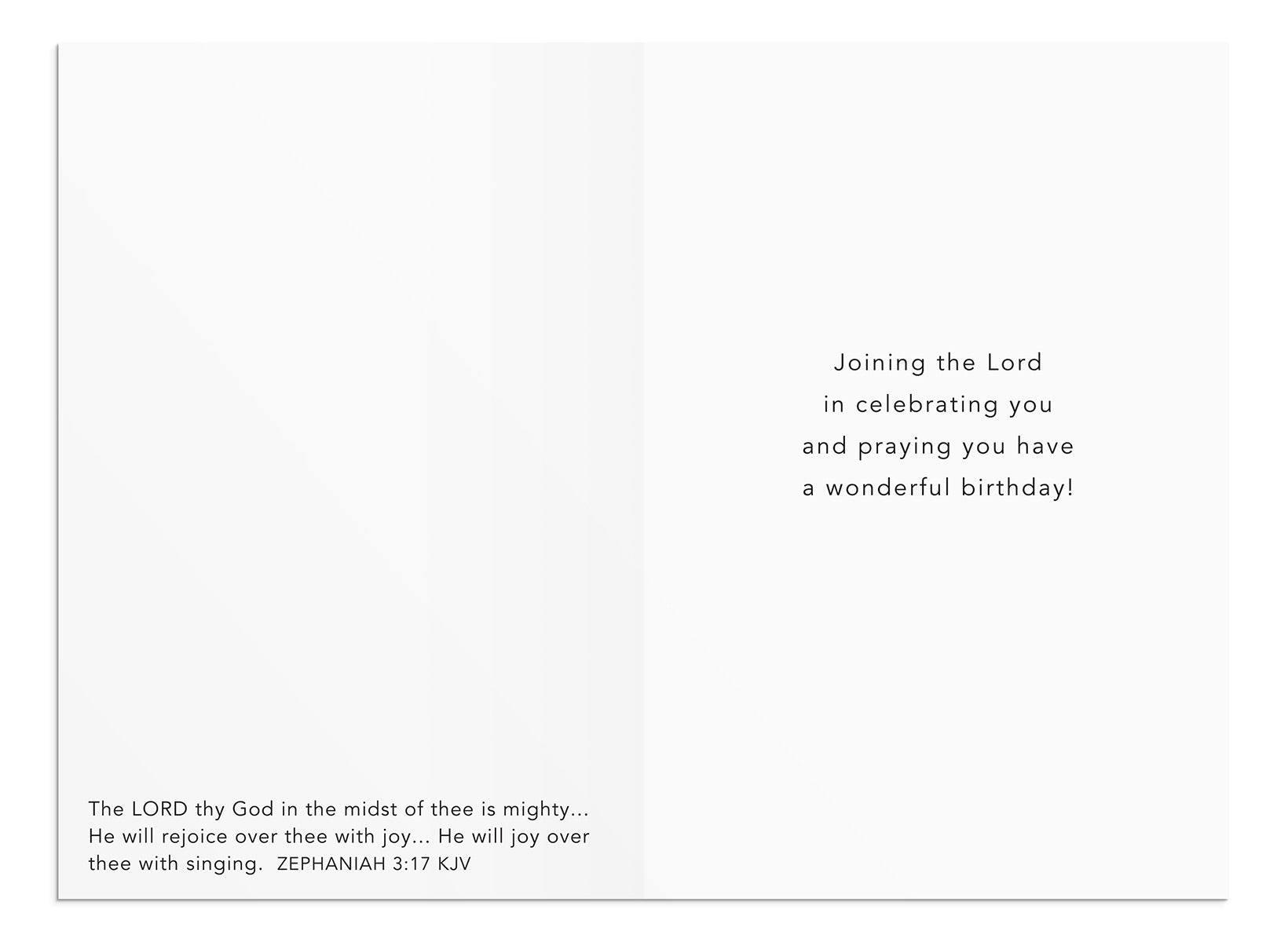 The LORD thy God in the midst of thee is mighty... He will rejoice over thee with joy... He will joy over thee with singing. ZEPHANIAH 3:17 KJV

Joining the Lord
in celebrating you
and praying you have
a wonderful birthday!